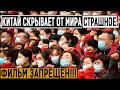 КИТАЙ СКРЫВАЕТ ОТ МИРА СТРАШНОЕ!
ФИЛЬМ ЗАПРЕЩЕН!!!